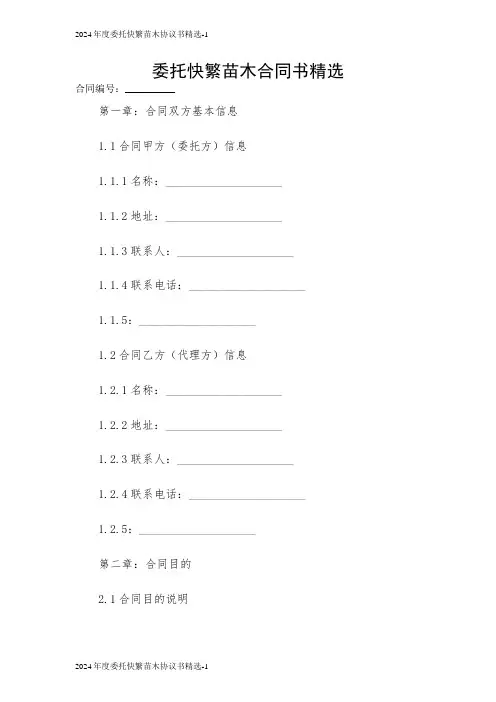 2024年度委托快繁苗木协议书精选-1

委托快繁苗木合同书精选

合同编号：________

第一章：合同双方基本信息

1.1 合同甲方（委托方）信息

1.1.1 名称：____________________

1.1.2 地址：____________________

1.1.3 联系人：____________________

1.1.4 联系电话：____________________

1.1.5：____________________

1.2 合同乙方（代理方）信息

1.2.1 名称：____________________

1.2.2 地址：____________________

1.2.3 联系人：____________________

1.2.4 联系电话：____________________

1.2.5：____________________

第二章：合同目的

2.1 合同目的说明

2024年度委托快繁苗木协议书精选-1